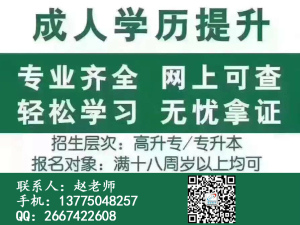 成人学历提升

专业齐全 网上可查
轻松学习 无忧拿证

招生层次：高升专/专升本
报名对象：满十八周岁以上均可

联系人：赵老师
手机：13775048257
QQ：2667422608